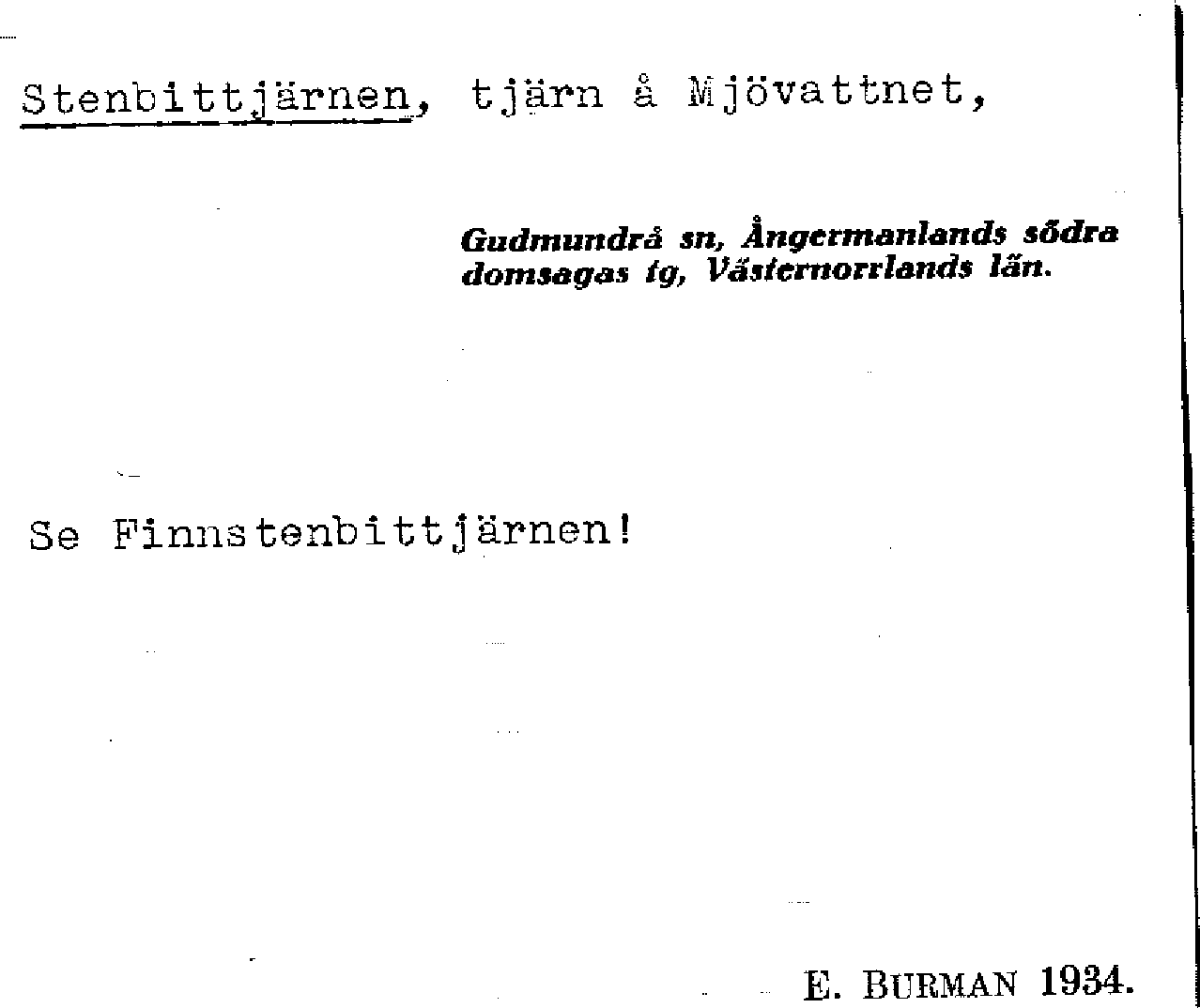 Stenbittjärnen, tjärn å Mjövattnet,

Gudmundrå sn, Ångermanlands södra domsagas tg, Västernorrlands län.

Se Finnstenbittjärnen!

E. BURMAN 1934.